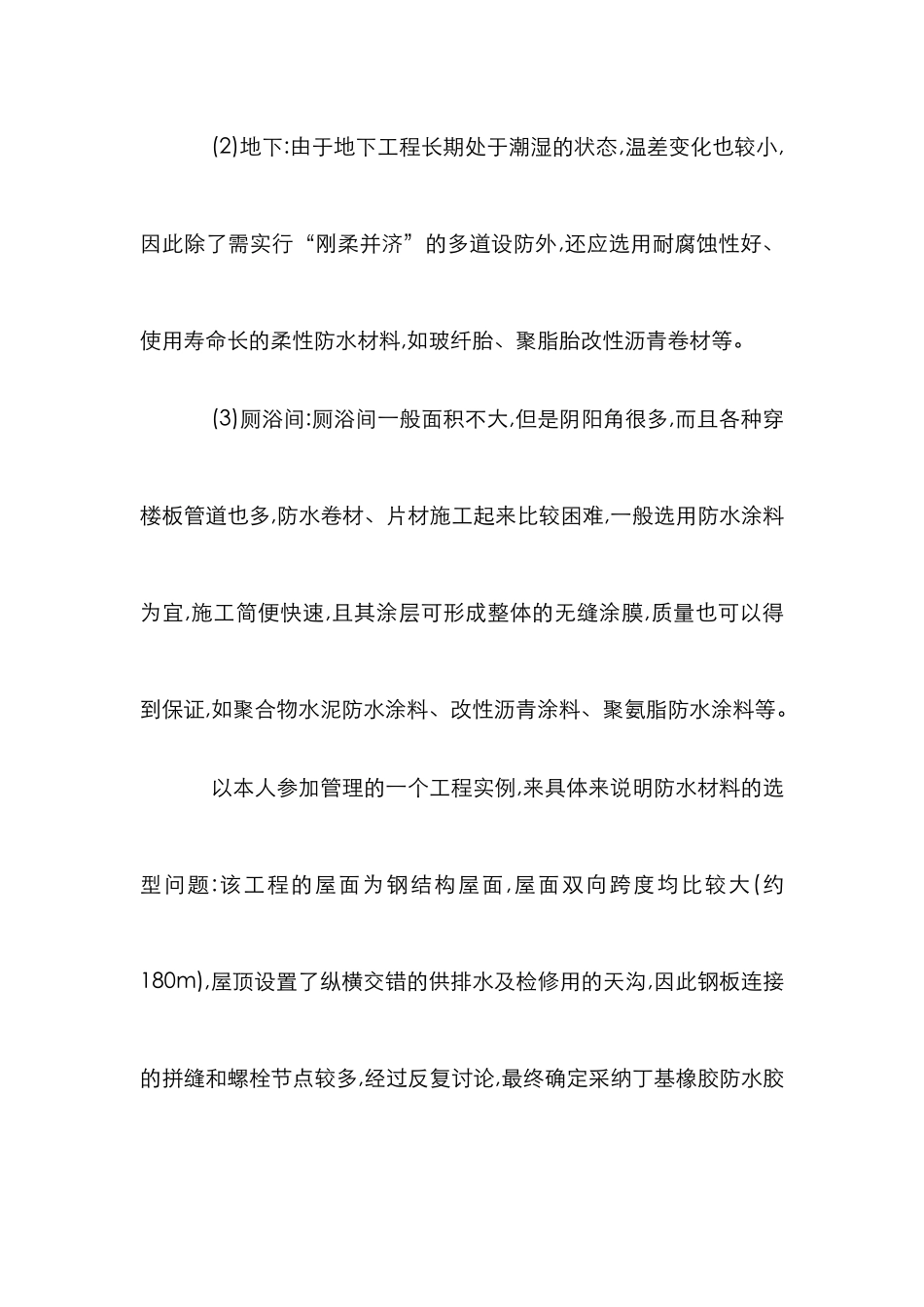 (2)地下:由于地下工程长期处于潮湿的状态,温差变化也较小,因此除了需实行“刚柔并济”的多道设防外,还应选用耐腐蚀性好、使用寿命长的柔性防水材料,如玻纤胎、聚脂胎改性沥青卷材等。

(3)厕浴间:厕浴间一般面积不大,但是阴阳角很多,而且各种穿楼板管道也多,防水卷材、片材施工起来比较困难,一般选用防水涂料为宜,施工简便快速,且其涂层可形成整体的无缝涂膜,质量也可以得到保证,如聚合物水泥防水涂料、改性沥青涂料、聚氨脂防水涂料等。

以本人参加管理的一个工程实例,来具体来说明防水材料的选型问题:该工程的屋面为钢结构屋面,屋面双向跨度均比较大(约180m),屋顶设置了纵横交错的供排水及检修用的天沟,因此钢板连接的拼缝和螺栓节点较多,经过反复讨论,最终确定采纳丁基橡胶防水胶